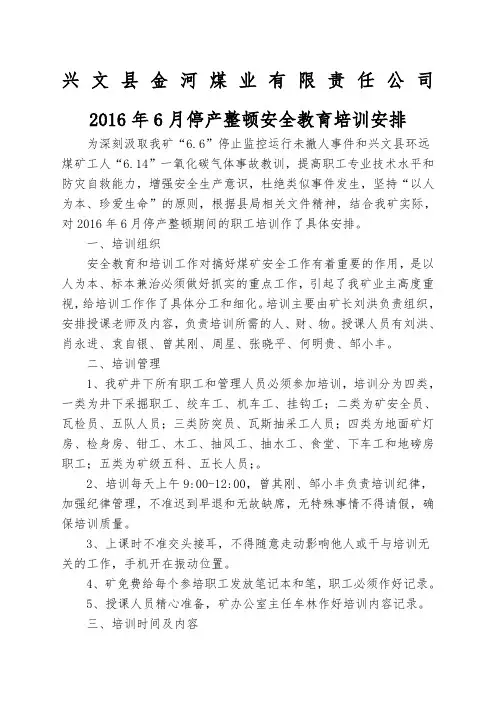 兴文县金河煤业有限责任公司

2016年6月停产整顿安全教育培训安排

为深刻汲取我矿“6.6”停止监控运行未撤人事件和兴文县环远煤矿工人“6.14”一氧化碳气体事故教训，提高职工专业技术水平和防灾自救能力，增强安全生产意识，杜绝类似事件发生，坚持“以人为本、珍爱生命”的原则，根据县局相关文件精神，结合我矿实际，对2016年6月停产整顿期间的职工培训作了具体安排。

一、培训组织

安全教育和培训工作对搞好煤矿安全工作有着重要的作用，是以人为本、标本兼治必须做好抓实的重点工作，引起了我矿业主高度重视，给培训工作作了具体分工和细化。培训主要由矿长刘洪负责组织，安排授课老师及内容，负责培训所需的人、财、物。授课人员有刘洪、肖永进、袁自银、曾其刚、周星、张晓平、何明贵、邹小丰。

二、培训管理

1、我矿井下所有职工和管理人员必须参加培训，培训分为四类，一类为井下采掘职工、绞车工、机车工、挂钩工；二类为矿安全员、瓦检员、五队人员；三类防突员、瓦斯抽采工人员；四类为地面矿灯房、检身房、钳工、木工、抽风工、抽水工、食堂、下车工和地磅房职工；五类为矿级五科、五长人员；。

2、培训每天上午9:00-12:00，曾其刚、邹小丰负责培训纪律，加强纪律管理，不准迟到早退和无故缺席，无特殊事情不得请假，确保培训质量。

3、上课时不准交头接耳，不得随意走动影响他人或干与培训无关的工作，手机开在振动位置。

4、矿免费给每个参培职工发放笔记本和笔，职工必须作好记录。

5、授课人员精心准备，矿办公室主任牟林作好培训内容记录。

三、培训时间及内容